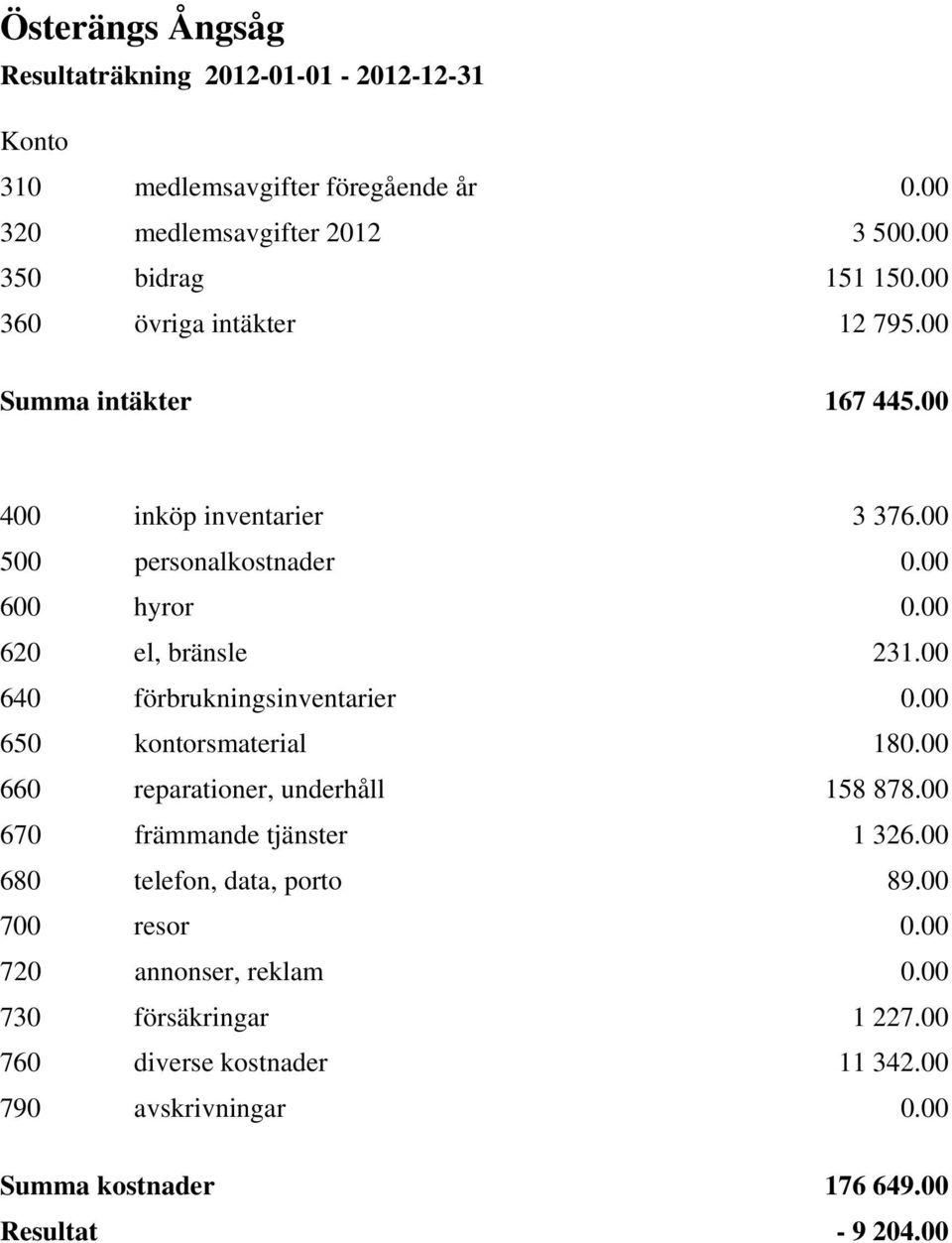 Österängs Ångsåg

Resultaträkning 2012-01-01 - 2012-12-31

| Konto | | |
|---|---|---|
| 310 | medlemsavgifter föregående år | 0.00 |
| 320 | medlemsavgifter 2012 | 3 500.00 |
| 350 | bidrag | 151 150.00 |
| 360 | övriga intäkter | 12 795.00 |
| Summa intäkter | | 167 445.00 |
| 400 | inköp inventarier | 3 376.00 |
| 500 | personalkostnader | 0.00 |
| 600 | hyror | 0.00 |
| 620 | el, bränsle | 231.00 |
| 640 | förbrukningsinventarier | 0.00 |
| 650 | kontorsmaterial | 180.00 |
| 660 | reparationer, underhåll | 158 878.00 |
| 670 | främmande tjänster | 1 326.00 |
| 680 | telefon, data, porto | 89.00 |
| 700 | resor | 0.00 |
| 720 | annonser, reklam | 0.00 |
| 730 | försäkringar | 1 227.00 |
| 760 | diverse kostnader | 11 342.00 |
| 790 | avskrivningar | 0.00 |
| Summa kostnader | | 176 649.00 |
| Resultat | | - 9 204.00 |